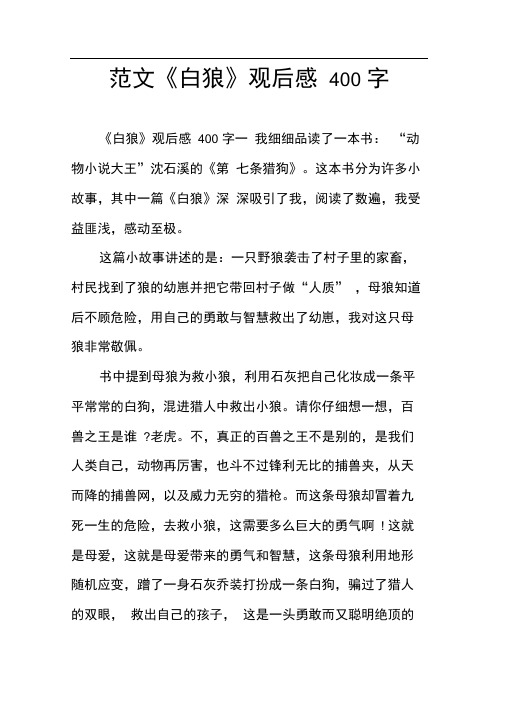 范文《白狼》观后感 400字

《白狼》观后感 400字一 我细细品读了一本书：“动物小说大王”沈石溪的《第 七条猎狗》。这本书分为许多小故事，其中一篇《白狼》深 深吸引了我，阅读了数遍，我受益匪浅，感动至极。

这篇小故事讲述的是：一只野狼袭击了村子里的家畜，村民找到了狼的幼崽并把它带回村子做“人质”，母狼知道后不顾危险，用自己的勇敢与智慧救出了幼崽，我对这只母狼非常敬佩。

书中提到母狼为救小狼，利用石灰把自己化妆成一条平平常常的白狗，混进猎人中救出小狼。请你仔细想一想，百兽之王是谁 ?老虎。不，真正的百兽之王不是别的，是我们人类自己，动物再厉害，也斗不过锋利无比的捕兽夹，从天而降的捕兽网，以及威力无穷的猎枪。而这条母狼却冒着九死一生的危险，去救小狼，这需要多么巨大的勇气啊！这就是母爱，这就是母爱带来的勇气和智慧，这条母狼利用地形随机应变，蹭了一身石灰乔装打扮成一条白狗，骗过了猎人的双眼， 救出自己的孩子， 这是一头勇敢而又聪明绝顶的